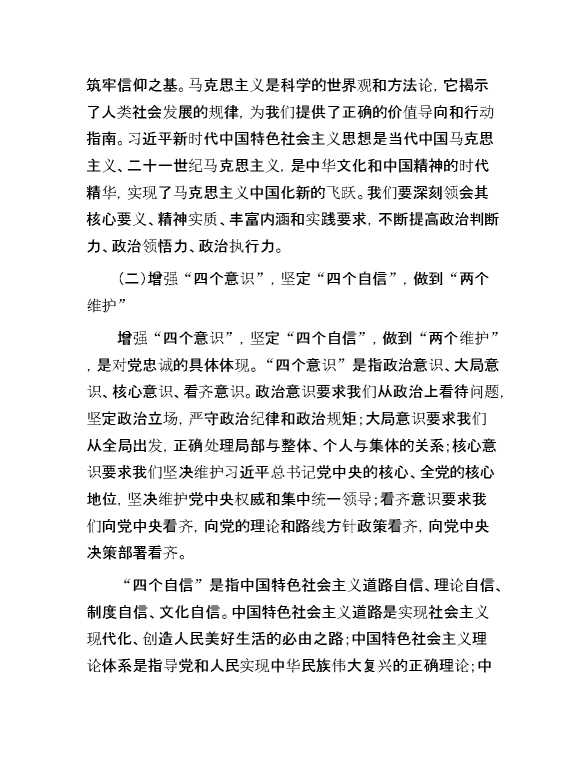 筑牢信仰之基。马克思主义是科学的世界观和方法论，它揭示了人类社会发展的规律，为我们提供了正确的价值导向和行动指南。习近平新时代中国特色社会主义思想是当代中国马克思主义、二十一世纪马克思主义，是中华文化和中国精神的时代精华，实现了马克思主义中国化新的飞跃。我们要深刻领会其核心要义、精神实质、丰富内涵和实践要求，不断提高政治判断力、政治领悟力、政治执行力。

（二）增强“四个意识”，坚定“四个自信”，做到“两个维护”

增强“四个意识”，坚定“四个自信”，做到“两个维护”，是对党忠诚的具体体现。“四个意识”是指政治意识、大局意识、核心意识、看齐意识。政治意识要求我们从政治上看待问题，坚定政治立场，严守政治纪律和政治规矩；大局意识要求我们从全局出发，正确处理局部与整体、个人与集体的关系；核心意识要求我们坚决维护习近平总书记党中央的核心、全党的核心地位，坚决维护党中央权威和集中统一领导；看齐意识要求我们向党中央看齐，向党的理论和路线方针政策看齐，向党中央决策部署看齐。

“四个自信”是指中国特色社会主义道路自信、理论自信、制度自信、文化自信。中国特色社会主义道路是实现社会主义现代化、创造人民美好生活的必由之路；中国特色社会主义理论体系是指导党和人民实现中华民族伟大复兴的正确理论；中